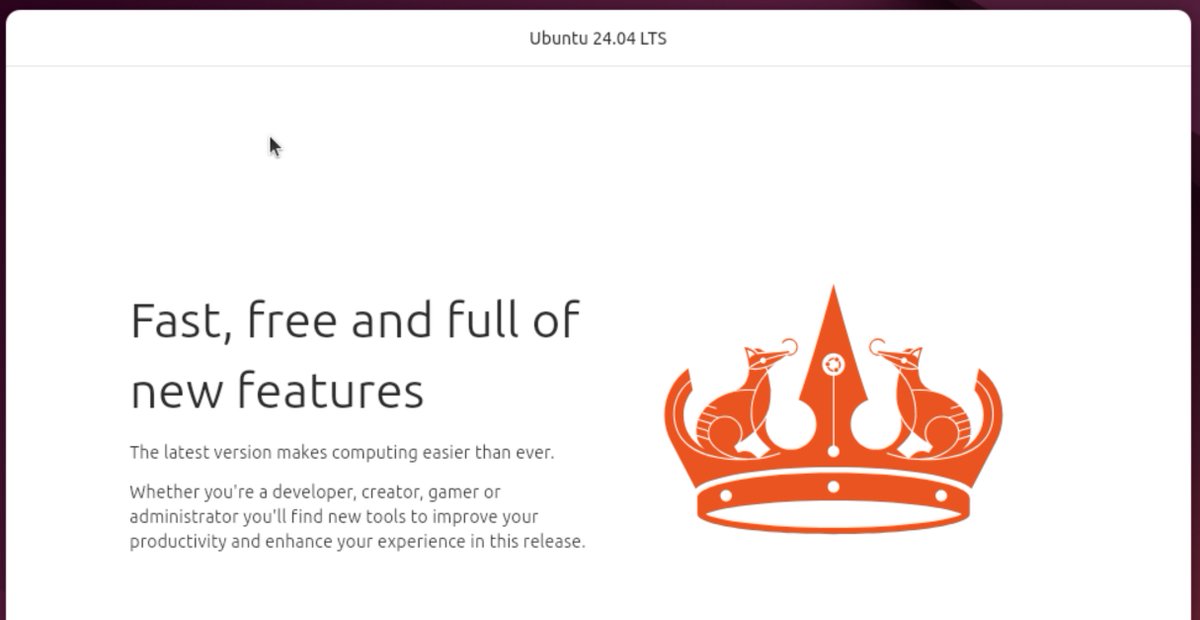 Ubuntu 24.04 LTS

Fast, free and full of new features

The latest version makes computing easier than ever.

Whether you're a developer, creator, gamer or administrator you'll find new tools to improve your productivity and enhance your experience in this release.